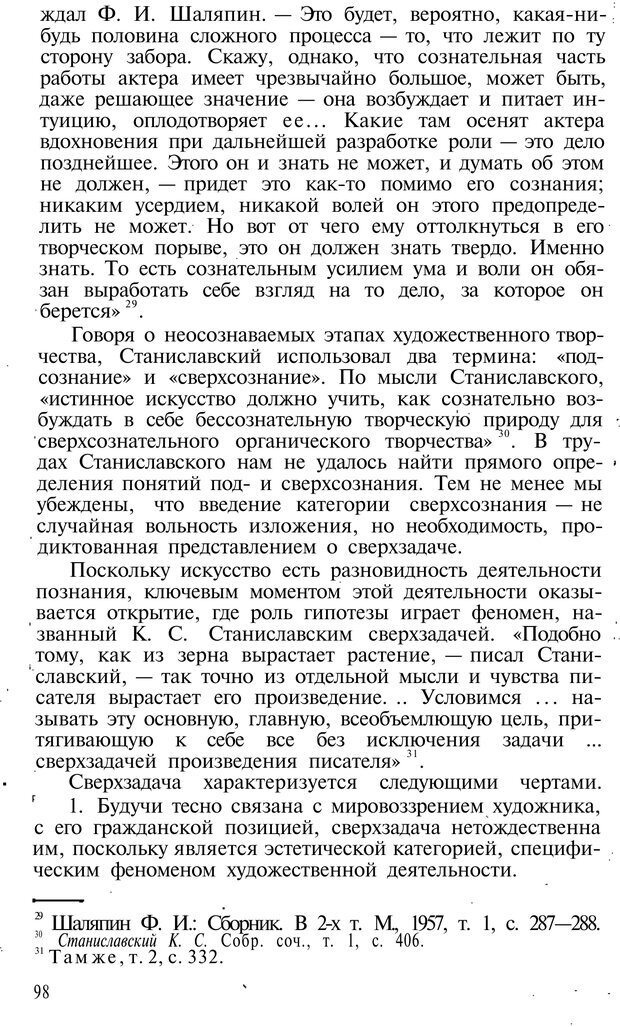 ждал Ф. И. Шаляпин. — Это будет, вероятно, какая-нибудь половина сложного процесса — то, что лежит по ту сторону забора. Скажу, однако, что сознательная часть работы актера имеет чрезвычайно большое, может быть, даже решающее значение — она возбуждает и питает интуицию, оплодотворяет ее... Какие там осенят актера вдохновения при дальнейшей разработке роли — это дело позднейшее. Этого он и знать не может, и думать об этом не должен, — придет это как-то помимо его сознания; никаким усердием, никакой волей он этого предопределить не может. Но вот от чего ему оттолкнуться в его творческом порыве, это он должен знать твердо. Именно знать. То есть сознательным усилием ума и воли он обязан выработать себе взгляд на то дело, за которое он берется» $^{29}$.

Говоря о неосознаваемых этапах художественного творчества, Станиславский использовал два термина: «подсознание» и «сверхсознание». По мысли Станиславского, «истинное искусство должно учить, как сознательно возбуждать в себе бессознательную творческую природу для сверхсознательного органического творчества» $^{30}$. В трудах Станиславского нам не удалось найти прямого определения понятий под- и сверхсознания. Тем не менее мы убеждены, что введение категории сверхсознания — не случайная вольность изложения, но необходимость, продиктованная представлением о сверхзадаче.

Поскольку искусство есть разновидность деятельности познания, ключевым моментом этой деятельности оказывается открытие, где роль гипотезы играет феномен, названный К. С. Станиславским сверхзадачей. «Подобно тому, как из зерна вырастает растение, — писал Станиславский, — так точно из отдельной мысли и чувства писателя вырастает его произведение. .. Условимся ... называть эту основную, главную, всеобъемлющую цель, притягивающую к себе все без исключения задачи ... сверхзадачей произведения писателя» $^{31}$.

Сверхзадача характеризуется следующими чертами.

1. Будучи тесно связана с мировоззрением художника, с его гражданской позицией, сверхзадача нетождественна им, поскольку является эстетической категорией, специфическим феноменом художественной деятельности.

$^{29}$ Шаляпин Ф. И.: Сборник. В 2-х т. М., 1957, т. 1, с. 287—288.
$^{30}$ Станиславский К. С. Собр. соч., т. 1, с. 406.
$^{31}$ Там же, т. 2, с. 332.

98